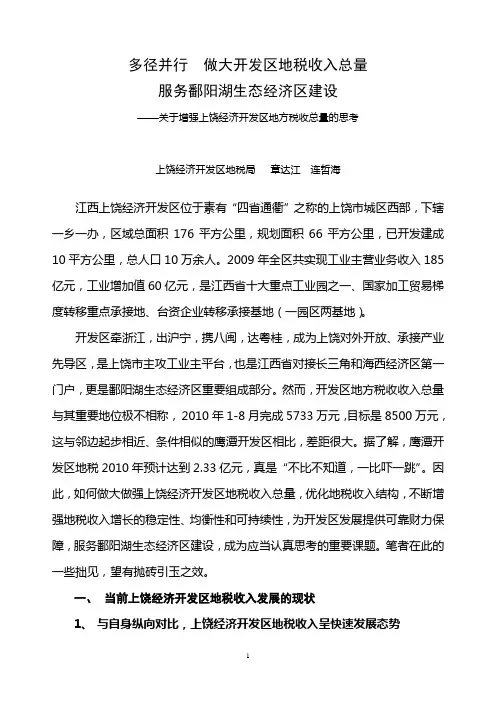 多径并行　做大开发区地税收入总量
服务鄱阳湖生态经济区建设
——关于增强上饶经济开发区地方税收总量的思考

上饶经济开发区地税局　章达江　连哲海

江西上饶经济开发区位于素有“四省通衢”之称的上饶市城区西部，下辖一乡一办，区域总面积 176 平方公里，规划面积 66 平方公里，已开发建成 10 平方公里，总人口 10 万余人。2009 年全区共实现工业主营业务收入 185 亿元，工业增加值 60 亿元，是江西省十大重点工业园之一、国家加工贸易梯度转移重点承接地、台资企业转移承接基地（一园区两基地）。

开发区牵浙江，出沪宁，携八闽，达粤桂，成为上饶对外开放、承接产业先导区，是上饶市主攻工业主平台，也是江西省对接长三角和海西经济区第一门户，更是鄱阳湖生态经济区重要组成部分。然而，开发区地方税收收入总量与其重要地位极不相称，2010 年 1-8 月完成 5733 万元，目标是 8500 万元，这与邻边起步相近、条件相似的鹰潭开发区相比，差距很大。据了解，鹰潭开发区地税 2010 年预计达到 2.33 亿元，真是“不比不知道，一比吓一跳”。因此，如何做大做强上饶经济开发区地税收入总量，优化地税收入结构，不断增强地税收入增长的稳定性、均衡性和可持续性，为开发区发展提供可靠财力保障，服务鄱阳湖生态经济区建设，成为应当认真思考的重要课题。笔者在此的一些拙见，望有抛砖引玉之效。

一、　当前上饶经济开发区地税收入发展的现状

1、　与自身纵向对比，上饶经济开发区地税收入呈快速发展态势

1